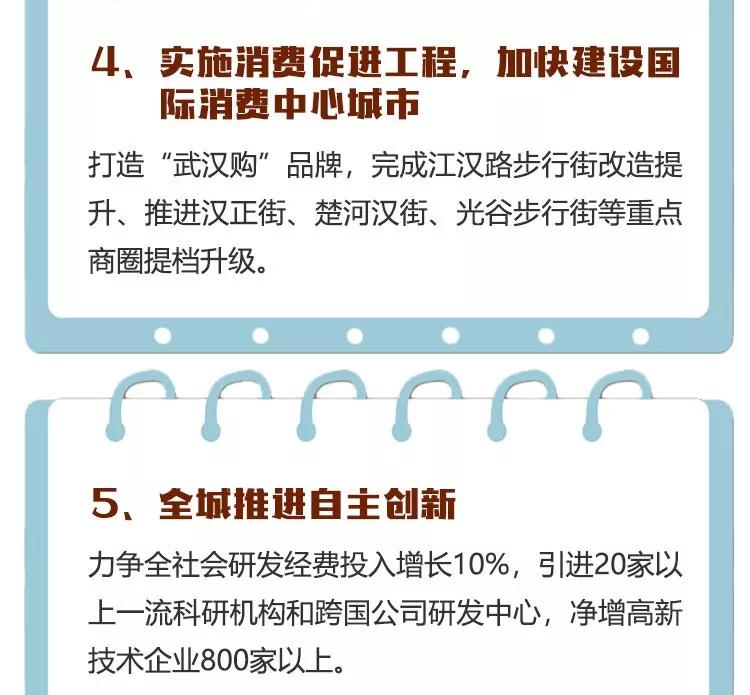 4、实施消费促进工程，加快建设国际消费中心城市

打造“武汉购”品牌，完成江汉路步行街改造提升、推进汉正街、楚河汉街、光谷步行街等重点商圈提档升级。

5、全城推进自主创新

力争全社会研发经费投入增长10%，引进20家以上一流科研机构和跨国公司研发中心，净增高新技术企业800家以上。